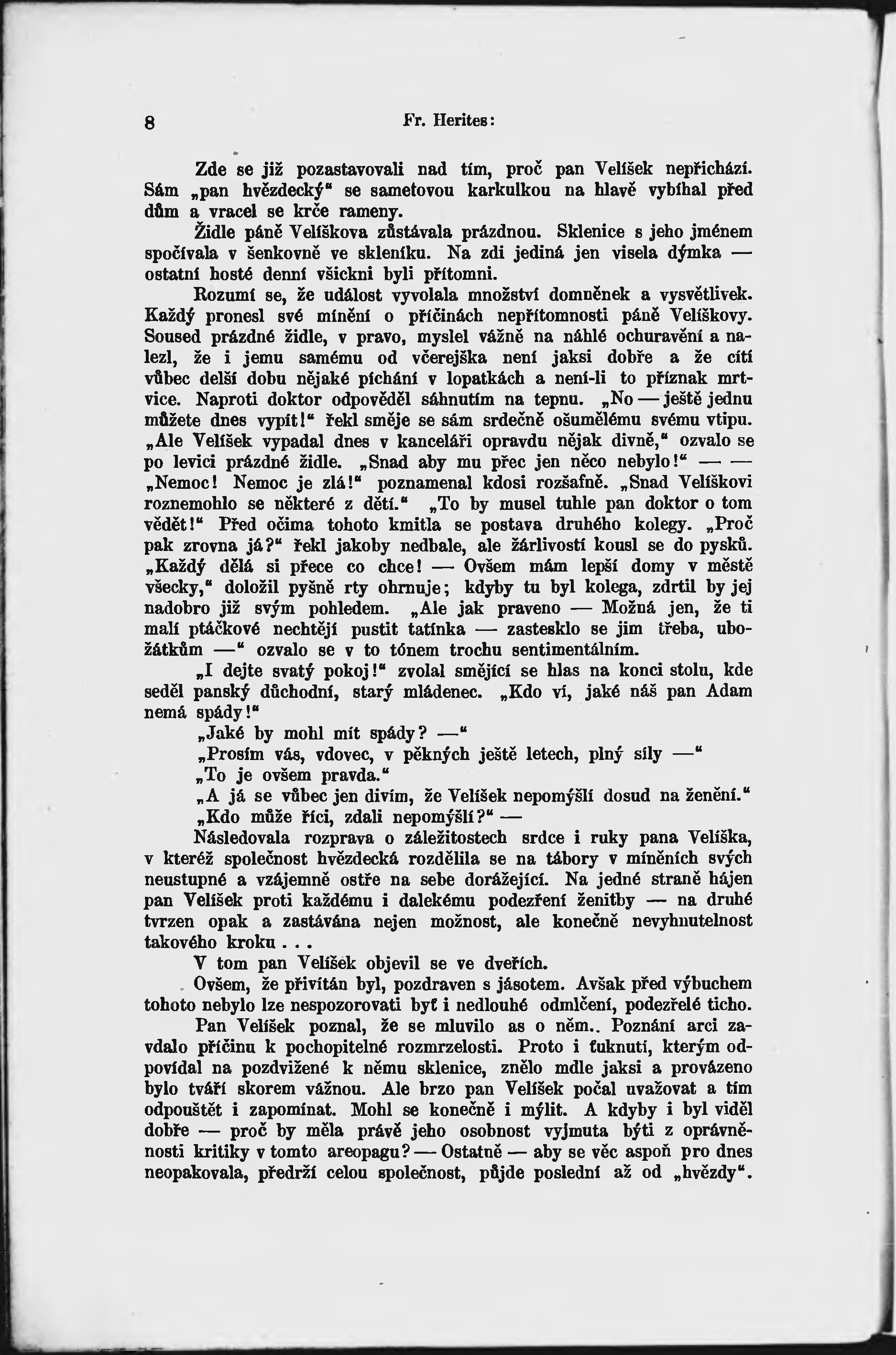 8 Fr. Herites:

Zde se již pozastavovali nad tím, proč pan Velíšek nepřichází. Sám „pan hvězdecký“ se sametovou karkulkou na hlavě vybíhal před dům a vracel se krče rameny.

Židle páně Velíškova zůstávala prázdnou. Sklenice s jeho jménem spočívala v šenkovně ve skleníku. Na zdi jediná jen visela dýmka — ostatní hosté denní všickni byli přítomni.

Rozumí se, že událost vyvolala množství domněnek a vysvětlivek. Každý pronesl své mínění o příčinách nepřítomnosti páně Velíškovy. Soused prázdné židle, v pravo, myslel vážně na náhlé ochuravění a nalezl, že i jemu samému od včerejška není jaksi dobře a že cítí vůbec delší dobu nějaké píchání v lopatkách a není-li to příznak mrtvice. Naproti doktor odpověděl sáhnutím na tepnu. „No — ještě jednu můžete dnes vypít!“ řekl směje se sám srdečně ošumělému svému vtipu. „Ale Velíšek vypadal dnes v kanceláři opravdu nějak divně,“ ozvalo se po levici prázdné židle. „Snad aby mu přec jen něco nebylo!“ — — „Nemoc! Nemoc je zlá!“ poznamenal kdosi rozšafně. „Snad Velíškovi roznemohlo se některé z dětí.“ „To by musel tuhle pan doktor o tom vědět!“ Před očima tohoto kmitla se postava druhého kolegy. „Proč pak zrovna já?“ řekl jakoby nedbale, ale žárlivostí kousl se do pysků. „Každý dělá si přece co chce! — Ovšem mám lepší domy v městě všecky,“ doložil pyšně rty ohrnuje; kdyby tu byl kolega, zdrtil by jej nadobro již svým pohledem. „Ale jak praveno — Možná jen, že ti malí ptáčkové nechtějí pustit tatínka — zastesklo se jim třeba, ubožátkům —“ ozvalo se v to tónem trochu sentimentálním.

„I dejte svatý pokoj!“ zvolal smějící se hlas na konci stolu, kde seděl panský důchodní, starý mládenec. „Kdo ví, jaké náš pan Adam nemá spády!“

„Jaké by mohl mít spády? —“

„Prosím vás, vdovec, v pěkných ještě letech, plný síly —“

„To je ovšem pravda.“

„A já se vůbec jen divím, že Velíšek nepomýšlí dosud na ženění.“

„Kdo může říci, zdali nepomýšlí?“ —

Následovala rozprava o záležitostech srdce i ruky pana Velíška, v kteréž společnost hvězdecká rozdělila se na tábory v míněních svých neustupné a vzájemně ostře na sebe dorážející. Na jedné straně hájen pan Velíšek proti každému i dalekému podezření ženitby — na druhé tvrzen opak a zastávána nejen možnost, ale konečně nevyhnutelnost takového kroku . . .

V tom pan Velíšek objevil se ve dveřích.

Ovšem, že přivítán byl, pozdraven s jásotem. Avšak před výbuchem tohoto nebylo lze nespozorovati byť i nedlouhé odmlčení, podezřelé ticho.

Pan Velíšek poznal, že se mluvilo as o něm.. Poznání arci zavdalo příčinu k pochopitelné rozmrzelosti. Proto i ťuknutí, kterým odpovídal na pozdvižené k němu sklenice, znělo mdle jaksi a provázeno bylo tváří skorem vážnou. Ale brzo pan Velíšek počal uvažovat a tím odpouštět i zapomínat. Mohl se konečně i mýlit. A kdyby i byl viděl dobře — proč by měla právě jeho osobnost vyjmuta býti z oprávněnosti kritiky v tomto areopagu? — Ostatně — aby se věc aspoň pro dnes neopakovala, předrží celou společnost, půjde poslední až od „hvězdy“.